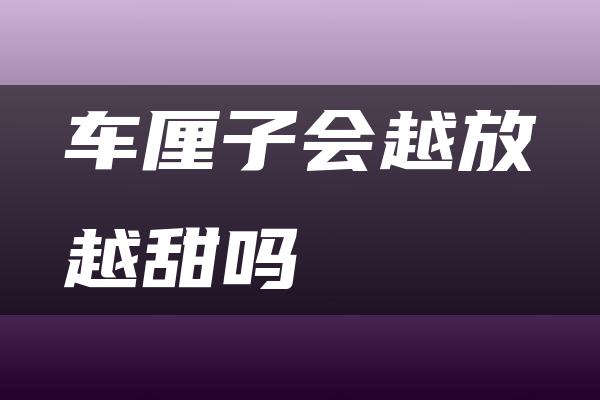 车厘子会越放越甜吗